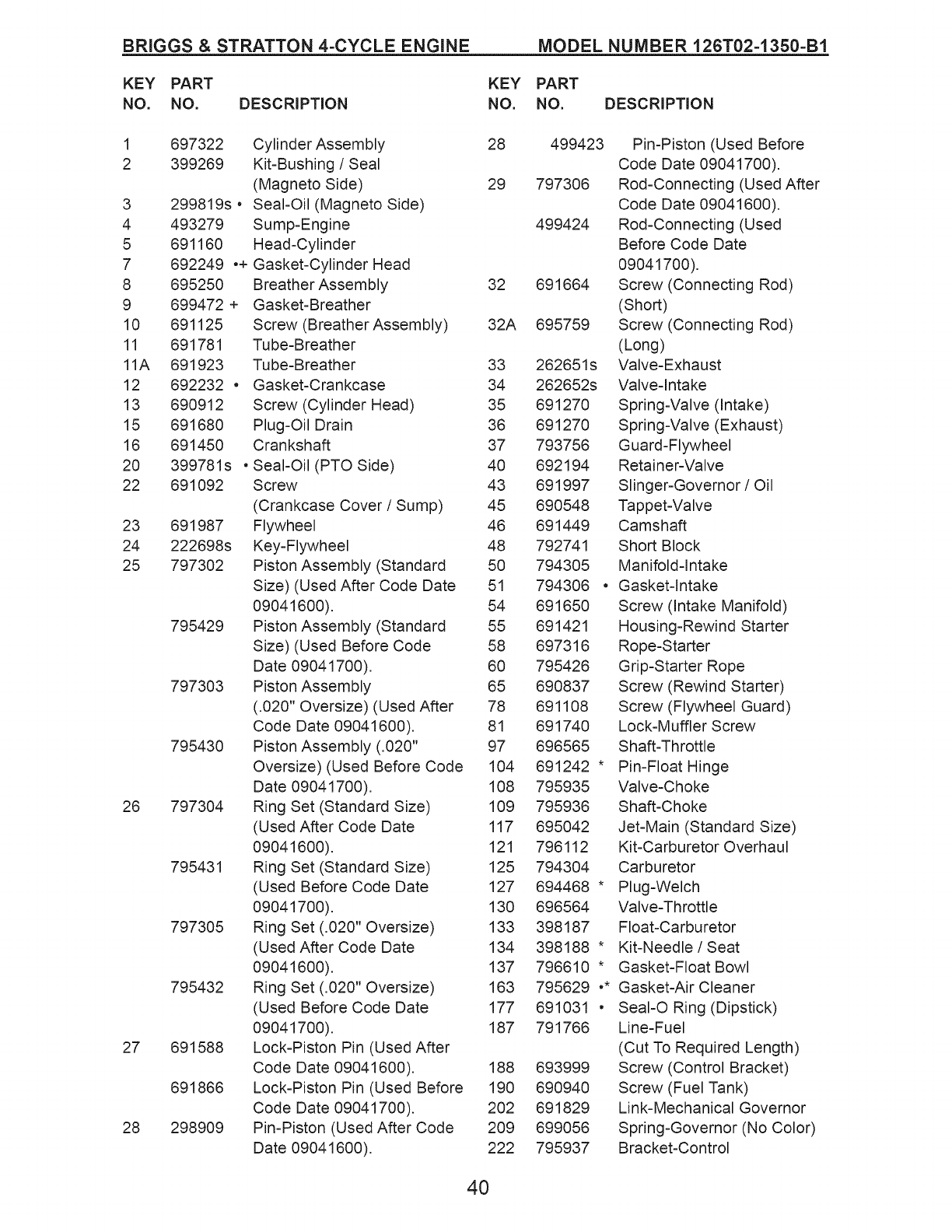 BRIGGS & STRATTON 4-CYCLE ENGINE MODEL NUMBER 126T02-1350-B1

| KEY NO. | PART NO. | DESCRIPTION |
|---|---|---|
| 1 | 697322 | Cylinder Assembly |
| 2 | 399269 | Kit-Bushing / Seal (Magneto Side) |
| 3 | 299819s • | Seal-Oil (Magneto Side) |
| 4 | 493279 | Sump-Engine |
| 5 | 691160 | Head-Cylinder |
| 7 | 692249 •+ | Gasket-Cylinder Head |
| 8 | 695250 | Breather Assembly |
| 9 | 699472 + | Gasket-Breather |
| 10 | 691125 | Screw (Breather Assembly) |
| 11 | 691781 | Tube-Breather |
| 11A | 691923 | Tube-Breather |
| 12 | 692232 • | Gasket-Crankcase |
| 13 | 690912 | Screw (Cylinder Head) |
| 15 | 691680 | Plug-Oil Drain |
| 16 | 691450 | Crankshaft |
| 20 | 399781s • | Seal-Oil (PTO Side) |
| 22 | 691092 | Screw (Crankcase Cover / Sump) |
| 23 | 691987 | Flywheel |
| 24 | 222698s | Key-Flywheel |
| 25 | 797302 | Piston Assembly (Standard Size) (Used After Code Date 09041600). |
| | 795429 | Piston Assembly (Standard Size) (Used Before Code Date 09041700). |
| | 797303 | Piston Assembly (.020" Oversize) (Used After Code Date 09041600). |
| | 795430 | Piston Assembly (.020" Oversize) (Used Before Code Date 09041700). |
| 26 | 797304 | Ring Set (Standard Size) (Used After Code Date 09041600). |
| | 795431 | Ring Set (Standard Size) (Used Before Code Date 09041700). |
| | 797305 | Ring Set (.020" Oversize) (Used After Code Date 09041600). |
| | 795432 | Ring Set (.020" Oversize) (Used Before Code Date 09041700). |
| 27 | 691588 | Lock-Piston Pin (Used After Code Date 09041600). |
| | 691866 | Lock-Piston Pin (Used Before Code Date 09041700). |
| 28 | 298909 | Pin-Piston (Used After Code Date 09041600). |

| KEY NO. | PART NO. | DESCRIPTION |
|---|---|---|
| 28 | 499423 | Pin-Piston (Used Before Code Date 09041700). |
| 29 | 797306 | Rod-Connecting (Used After Code Date 09041600). |
| | 499424 | Rod-Connecting (Used Before Code Date 09041700). |
| 32 | 691664 | Screw (Connecting Rod) (Short) |
| 32A | 695759 | Screw (Connecting Rod) (Long) |
| 33 | 262651s | Valve-Exhaust |
| 34 | 262652s | Valve-Intake |
| 35 | 691270 | Spring-Valve (Intake) |
| 36 | 691270 | Spring-Valve (Exhaust) |
| 37 | 793756 | Guard-Flywheel |
| 40 | 692194 | Retainer-Valve |
| 43 | 691997 | Slinger-Governor / Oil |
| 45 | 690548 | Tappet-Valve |
| 46 | 691449 | Camshaft |
| 48 | 792741 | Short Block |
| 50 | 794305 | Manifold-Intake |
| 51 | 794306 • | Gasket-Intake |
| 54 | 691650 | Screw (Intake Manifold) |
| 55 | 691421 | Housing-Rewind Starter |
| 58 | 697316 | Rope-Starter |
| 60 | 795426 | Grip-Starter Rope |
| 65 | 690837 | Screw (Rewind Starter) |
| 78 | 691108 | Screw (Flywheel Guard) |
| 81 | 691740 | Lock-Muffler Screw |
| 97 | 696565 | Shaft-Throttle |
| 104 | 691242 * | Pin-Float Hinge |
| 108 | 795935 | Valve-Choke |
| 109 | 795936 | Shaft-Choke |
| 117 | 695042 | Jet-Main (Standard Size) |
| 121 | 796112 | Kit-Carburetor Overhaul |
| 125 | 794304 | Carburetor |
| 127 | 694468 * | Plug-Welch |
| 130 | 696564 | Valve-Throttle |
| 133 | 398187 | Float-Carburetor |
| 134 | 398188 * | Kit-Needle / Seat |
| 137 | 796610 * | Gasket-Float Bowl |
| 163 | 795629 •* | Gasket-Air Cleaner |
| 177 | 691031 • | Seal-O Ring (Dipstick) |
| 187 | 791766 | Line-Fuel (Cut To Required Length) |
| 188 | 693999 | Screw (Control Bracket) |
| 190 | 690940 | Screw (Fuel Tank) |
| 202 | 691829 | Link-Mechanical Governor |
| 209 | 699056 | Spring-Governor (No Color) |
| 222 | 795937 | Bracket-Control |

40